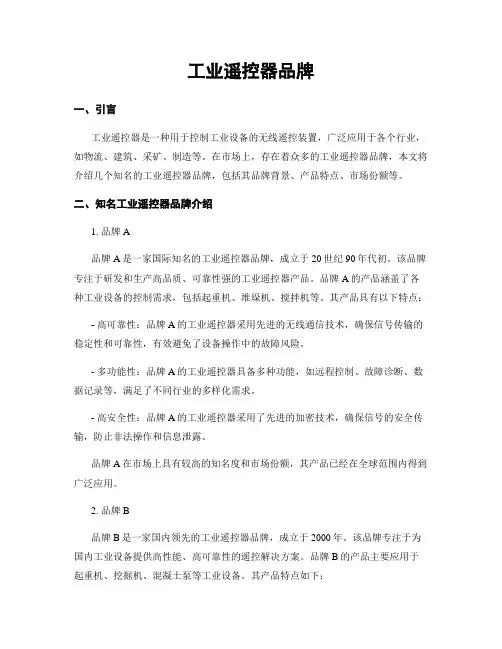 工业遥控器品牌

一、引言

工业遥控器是一种用于控制工业设备的无线遥控装置，广泛应用于各个行业，如物流、建筑、采矿、制造等。在市场上，存在着众多的工业遥控器品牌，本文将介绍几个知名的工业遥控器品牌，包括其品牌背景、产品特点、市场份额等。

二、知名工业遥控器品牌介绍

1. 品牌 A

品牌 A 是一家国际知名的工业遥控器品牌，成立于 20 世纪 90 年代初。该品牌专注于研发和生产高品质、可靠性强的工业遥控器产品。品牌 A 的产品涵盖了各种工业设备的控制需求，包括起重机、堆垛机、搅拌机等。其产品具有以下特点：

- 高可靠性：品牌 A 的工业遥控器采用先进的无线通信技术，确保信号传输的稳定性和可靠性，有效避免了设备操作中的故障风险。

- 多功能性：品牌 A 的工业遥控器具备多种功能，如远程控制、故障诊断、数据记录等，满足了不同行业的多样化需求。

- 高安全性：品牌 A 的工业遥控器采用了先进的加密技术，确保信号的安全传输，防止非法操作和信息泄露。

品牌 A 在市场上具有较高的知名度和市场份额，其产品已经在全球范围内得到广泛应用。

2. 品牌 B

品牌 B 是一家国内领先的工业遥控器品牌，成立于 2000 年。该品牌专注于为国内工业设备提供高性能、高可靠性的遥控解决方案。品牌 B 的产品主要应用于起重机、挖掘机、混凝土泵等工业设备。其产品特点如下：